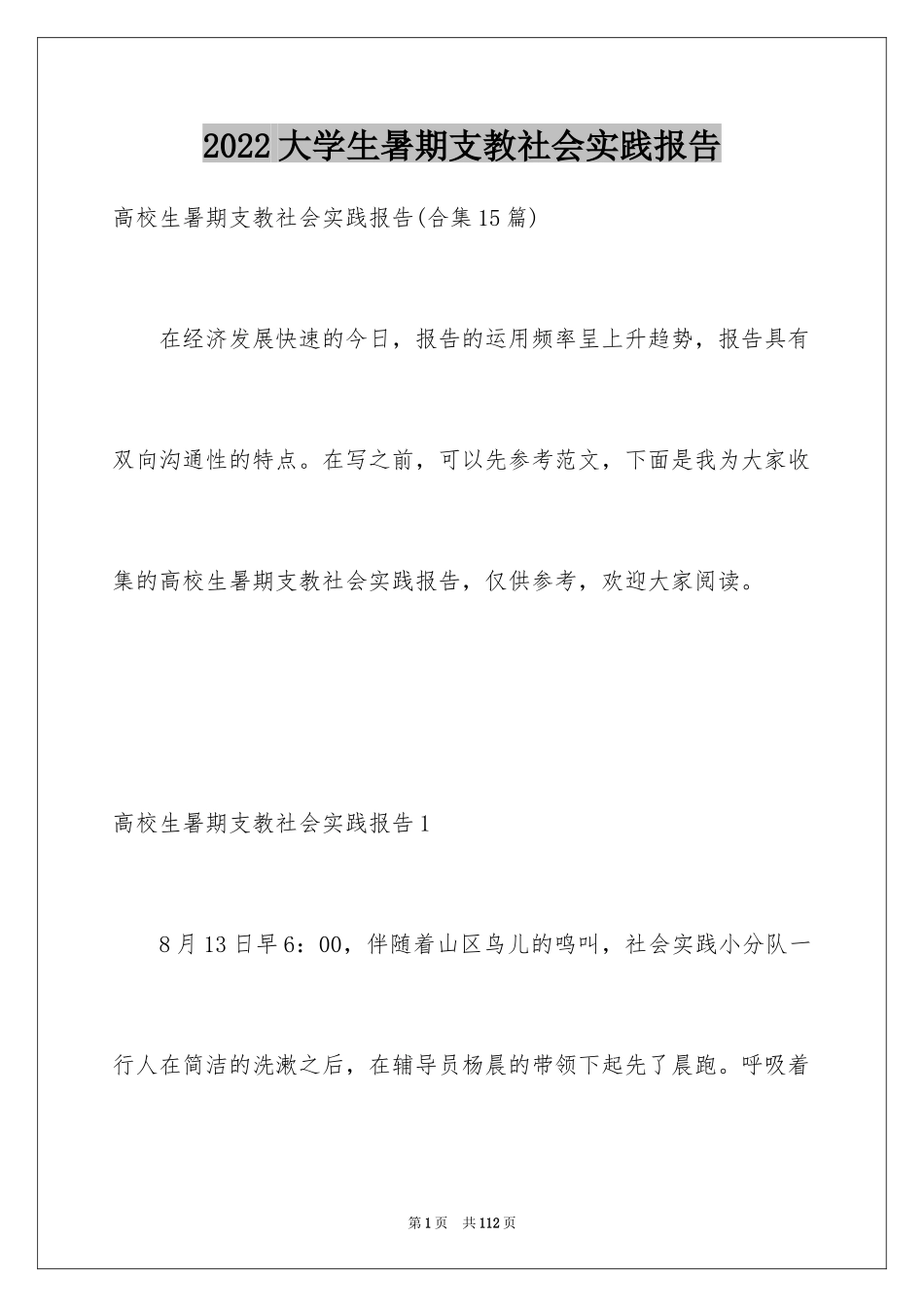 2022大学生暑期支教社会实践报告

高校生暑期支教社会实践报告(合集15篇)

在经济发展快速的今日，报告的运用频率呈上升趋势，报告具有双向沟通性的特点。在写之前，可以先参考范文，下面是我为大家收集的高校生暑期支教社会实践报告，仅供参考，欢迎大家阅读。

高校生暑期支教社会实践报告1

8月13日早6：00，伴随着山区鸟儿的鸣叫，社会实践小分队一行人在简洁的洗漱之后，在辅导员杨晨的带领下起先了晨跑。呼吸着

第1页 共112页